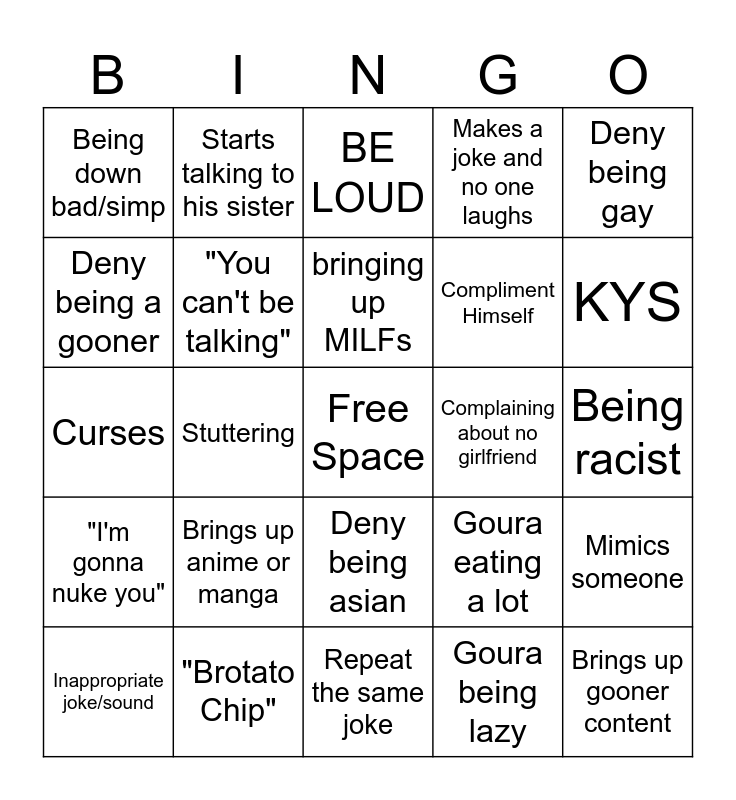 | B | I | N | G | O |
|---|---|---|---|---|
| Being down bad/simp | Starts talking to his sister | BE LOUD | Makes a joke and no one laughs | Deny being gay |
| Deny being a gooner | "You can't be talking" | bringing up MILFs | Compliment Himself | KYS |
| Curses | Stuttering | Free Space | Complaining about no girlfriend | Being racist |
| "I'm gonna nuke you" | Brings up anime or manga | Deny being asian | Goura eating a lot | Mimics someone |
| Inappropriate joke/sound | "Brotato Chip" | Repeat the same joke | Goura being lazy | Brings up gooner content |